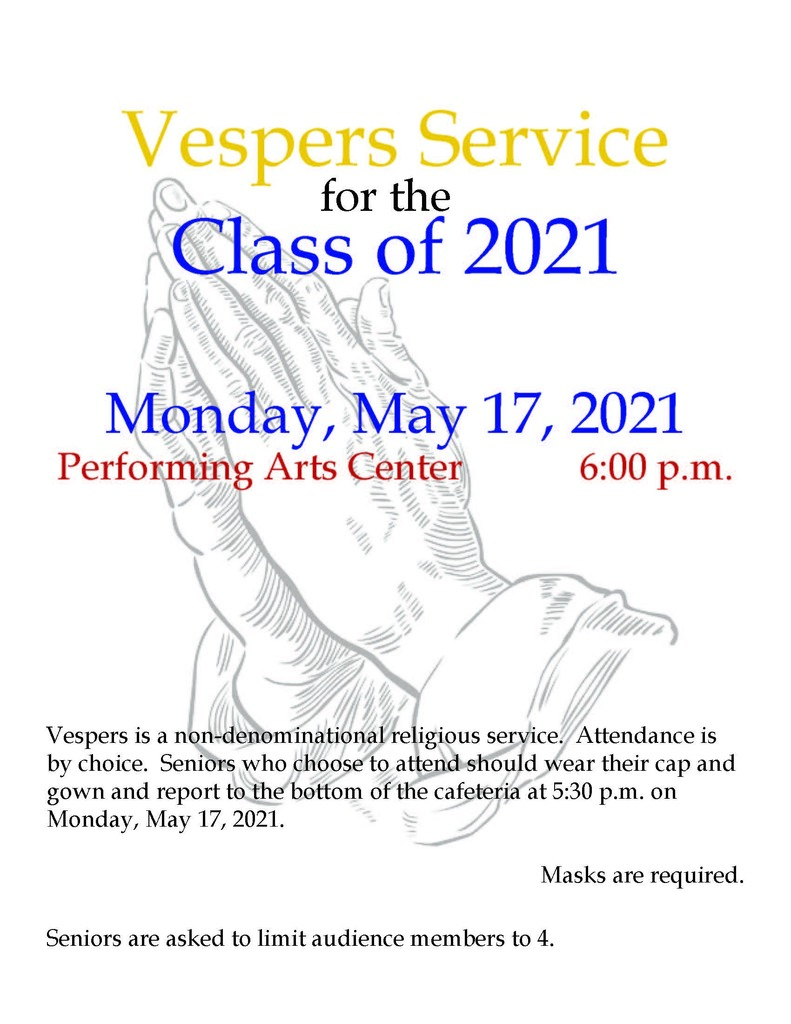 Vespers Service
for the
Class of 2021

Monday, May 17, 2021
Performing Arts Center 6:00 p.m.

Vespers is a non-denominational religious service. Attendance is by choice. Seniors who choose to attend should wear their cap and gown and report to the bottom of the cafeteria at 5:30 p.m. on Monday, May 17, 2021.

Masks are required.

Seniors are asked to limit audience members to 4.